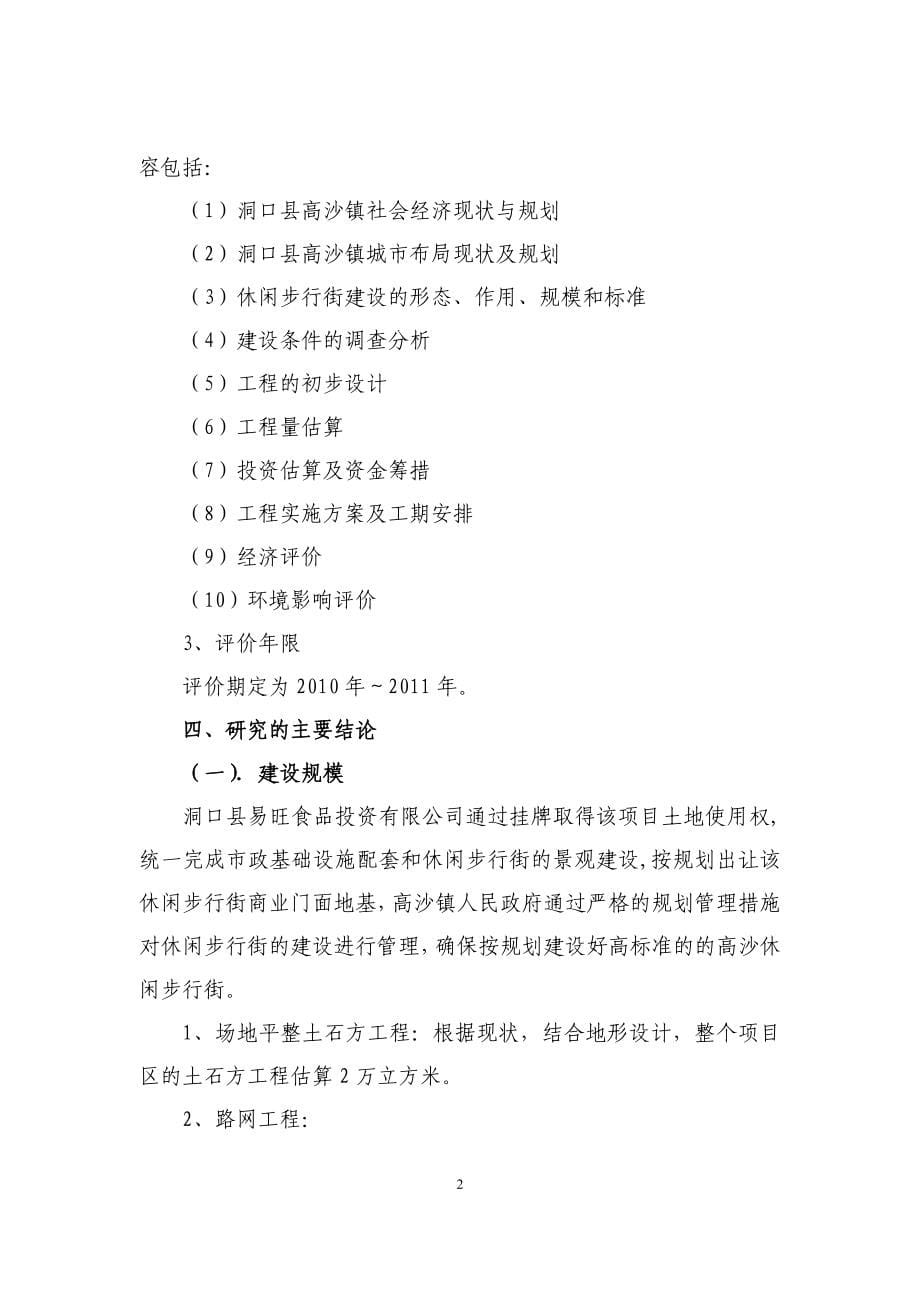 容包括:

（1）洞口县高沙镇社会经济现状与规划

（2）洞口县高沙镇城市布局现状及规划

（3）休闲步行街建设的形态、作用、规模和标准

（4）建设条件的调查分析

（5）工程的初步设计

（6）工程量估算

（7）投资估算及资金筹措

（8）工程实施方案及工期安排

（9）经济评价

（10）环境影响评价

3、评价年限

评价期定为 2010 年～2011 年。

四、研究的主要结论

（一）. 建设规模

洞口县易旺食品投资有限公司通过挂牌取得该项目土地使用权，统一完成市政基础设施配套和休闲步行街的景观建设，按规划出让该休闲步行街商业门面地基，高沙镇人民政府通过严格的规划管理措施对休闲步行街的建设进行管理，确保按规划建设好高标准的的高沙休闲步行街。

1、场地平整土石方工程：根据现状，结合地形设计，整个项目区的土石方工程估算 2 万立方米。

2、路网工程:

2